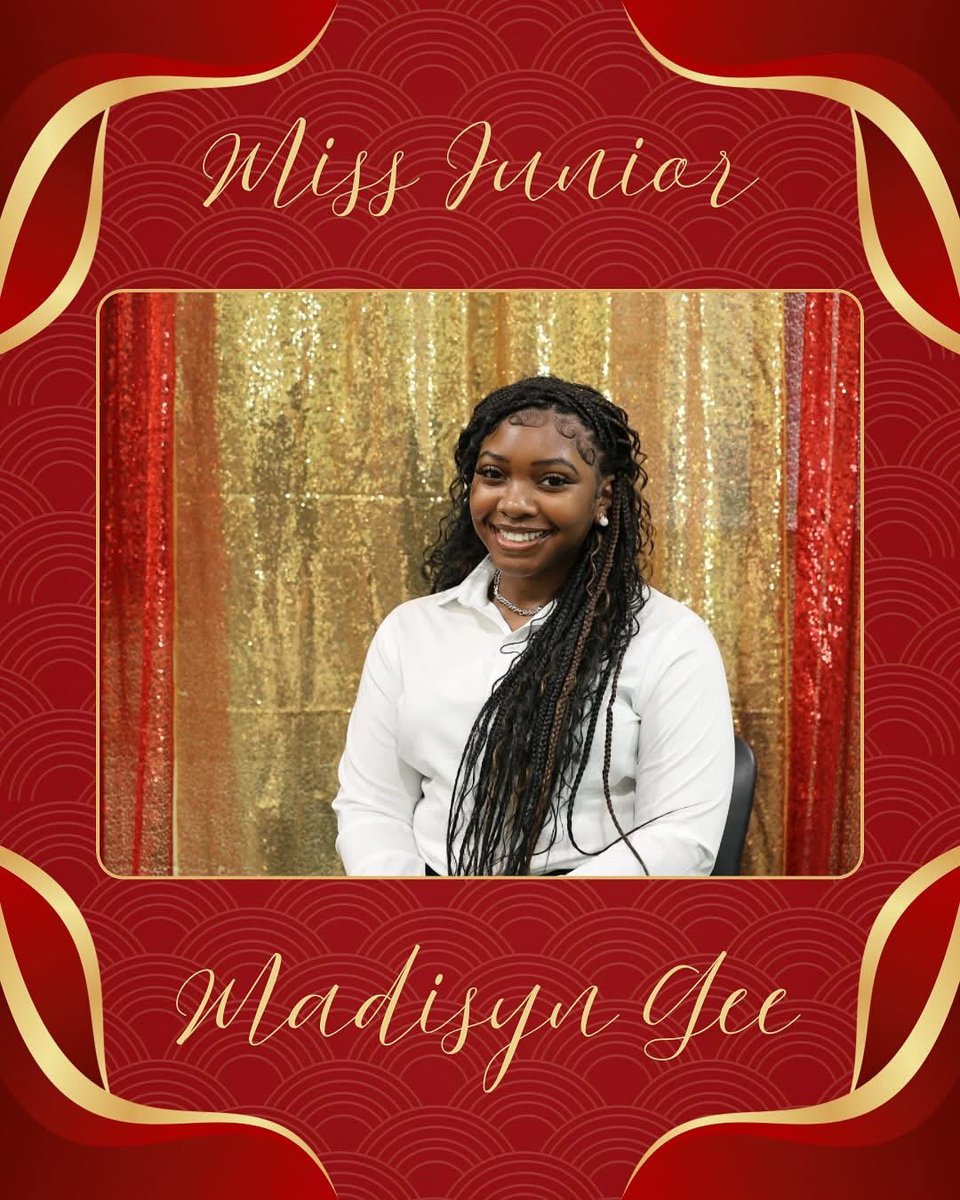 Miss Junior

Madisyn Gee